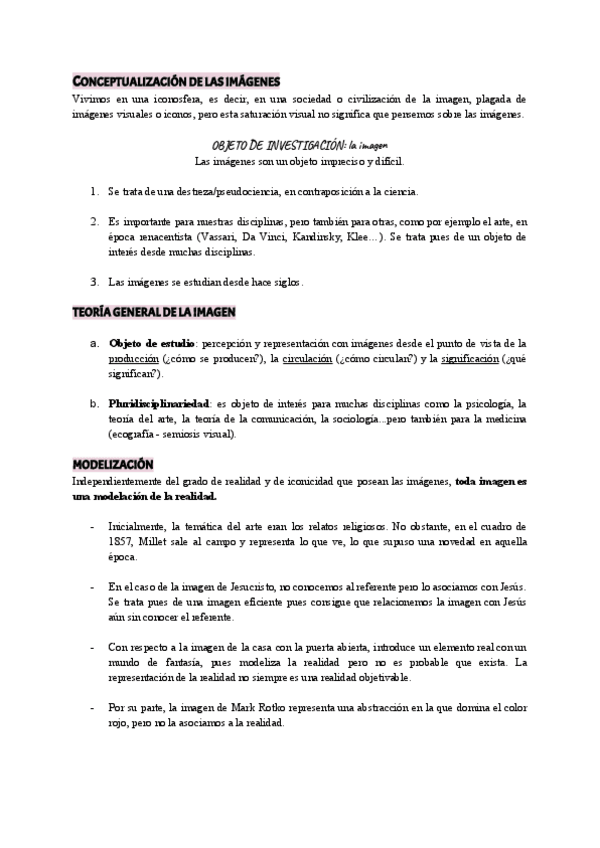 CONCEPTUALIZACIÓN DE LAS IMÁGENES
Vivimos en una iconosfera, es decir, en una sociedad o civilización de la imagen, plagada de imágenes visuales o iconos, pero esta saturación visual no significa que pensemos sobre las imágenes.

OBJETO DE INVESTIGACIÓN: la imagen
Las imágenes son un objeto impreciso y difícil.

1. Se trata de una destreza/pseudociencia, en contraposición a la ciencia.

2. Es importante para nuestras disciplinas, pero también para otras, como por ejemplo el arte, en época renacentista (Vassari, Da Vinci, Kandinsky, Klee…). Se trata pues de un objeto de interés desde muchas disciplinas.

3. Las imágenes se estudian desde hace siglos.

TEORÍA GENERAL DE LA IMAGEN

a. Objeto de estudio: percepción y representación con imágenes desde el punto de vista de la producción (¿cómo se producen?), la circulación (¿cómo circulan?) y la significación (¿qué significan?).

b. Pluridisciplinariedad: es objeto de interés para muchas disciplinas como la psicología, la teoría del arte, la teoría de la comunicación, la sociología...pero también para la medicina (ecografía - semiosis visual).

MODELIZACIÓN
Independientemente del grado de realidad y de iconicidad que posean las imágenes, toda imagen es una modelación de la realidad.

- Inicialmente, la temática del arte eran los relatos religiosos. No obstante, en el cuadro de 1857, Millet sale al campo y representa lo que ve, lo que supuso una novedad en aquella época.

- En el caso de la imagen de Jesucristo, no conocemos al referente pero lo asociamos con Jesús. Se trata pues de una imagen eficiente pues consigue que relacionemos la imagen con Jesús aún sin conocer el referente.

- Con respecto a la imagen de la casa con la puerta abierta, introduce un elemento real con un mundo de fantasía, pues modeliza la realidad pero no es probable que exista. La representación de la realidad no siempre es una realidad objetivable.

- Por su parte, la imagen de Mark Rotko representa una abstracción en la que domina el color rojo, pero no la asociamos a la realidad.